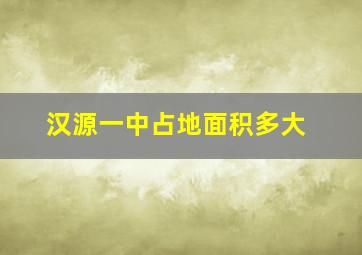 汉源一中占地面积多大